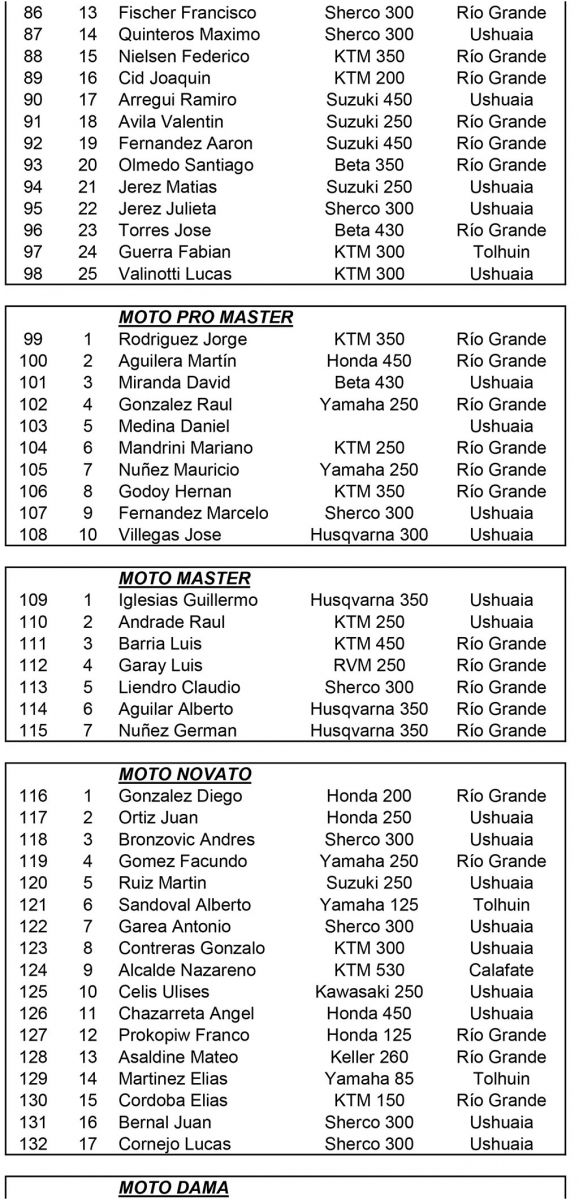 | 86 | 13 | Fischer Francisco | Sherco 300 | Río Grande |
|---|---|---|---|---|
| 87 | 14 | Quinteros Maximo | Sherco 300 | Ushuaia |
| 88 | 15 | Nielsen Federico | KTM 350 | Río Grande |
| 89 | 16 | Cid Joaquin | KTM 200 | Río Grande |
| 90 | 17 | Arregui Ramiro | Suzuki 450 | Ushuaia |
| 91 | 18 | Avila Valentin | Suzuki 250 | Río Grande |
| 92 | 19 | Fernandez Aaron | Suzuki 450 | Río Grande |
| 93 | 20 | Olmedo Santiago | Beta 350 | Río Grande |
| 94 | 21 | Jerez Matias | Suzuki 250 | Ushuaia |
| 95 | 22 | Jerez Julieta | Sherco 300 | Ushuaia |
| 96 | 23 | Torres Jose | Beta 430 | Río Grande |
| 97 | 24 | Guerra Fabian | KTM 300 | Tolhuin |
| 98 | 25 | Valinotti Lucas | KTM 300 | Ushuaia |

| | | MOTO PRO MASTER | | |
|---|---|---|---|---|
| 99 | 1 | Rodriguez Jorge | KTM 350 | Río Grande |
| 100 | 2 | Aguilera Martín | Honda 450 | Río Grande |
| 101 | 3 | Miranda David | Beta 430 | Ushuaia |
| 102 | 4 | Gonzalez Raul | Yamaha 250 | Río Grande |
| 103 | 5 | Medina Daniel | | Ushuaia |
| 104 | 6 | Mandrini Mariano | KTM 250 | Río Grande |
| 105 | 7 | Nuñez Mauricio | Yamaha 250 | Río Grande |
| 106 | 8 | Godoy Hernan | KTM 350 | Río Grande |
| 107 | 9 | Fernandez Marcelo | Sherco 300 | Ushuaia |
| 108 | 10 | Villegas Jose | Husqvarna 300 | Ushuaia |

| | | MOTO MASTER | | |
|---|---|---|---|---|
| 109 | 1 | Iglesias Guillermo | Husqvarna 350 | Ushuaia |
| 110 | 2 | Andrade Raul | KTM 250 | Ushuaia |
| 111 | 3 | Barria Luis | KTM 450 | Río Grande |
| 112 | 4 | Garay Luis | RVM 250 | Río Grande |
| 113 | 5 | Liendro Claudio | Sherco 300 | Río Grande |
| 114 | 6 | Aguilar Alberto | Husqvarna 350 | Río Grande |
| 115 | 7 | Nuñez German | Husqvarna 350 | Río Grande |

| | | MOTO NOVATO | | |
|---|---|---|---|---|
| 116 | 1 | Gonzalez Diego | Honda 200 | Río Grande |
| 117 | 2 | Ortiz Juan | Honda 250 | Ushuaia |
| 118 | 3 | Bronzovic Andres | Sherco 300 | Ushuaia |
| 119 | 4 | Gomez Facundo | Yamaha 250 | Río Grande |
| 120 | 5 | Ruiz Martin | Suzuki 250 | Ushuaia |
| 121 | 6 | Sandoval Alberto | Yamaha 125 | Tolhuin |
| 122 | 7 | Garea Antonio | Sherco 300 | Ushuaia |
| 123 | 8 | Contreras Gonzalo | KTM 300 | Ushuaia |
| 124 | 9 | Alcalde Nazareno | KTM 530 | Calafate |
| 125 | 10 | Celis Ulises | Kawasaki 250 | Ushuaia |
| 126 | 11 | Chazarreta Angel | Honda 450 | Ushuaia |
| 127 | 12 | Prokopiw Franco | Honda 125 | Río Grande |
| 128 | 13 | Asaldine Mateo | Keller 260 | Río Grande |
| 129 | 14 | Martinez Elias | Yamaha 85 | Tolhuin |
| 130 | 15 | Cordoba Elias | KTM 150 | Río Grande |
| 131 | 16 | Bernal Juan | Sherco 300 | Ushuaia |
| 132 | 17 | Cornejo Lucas | Sherco 300 | Ushuaia |

MOTO DAMA